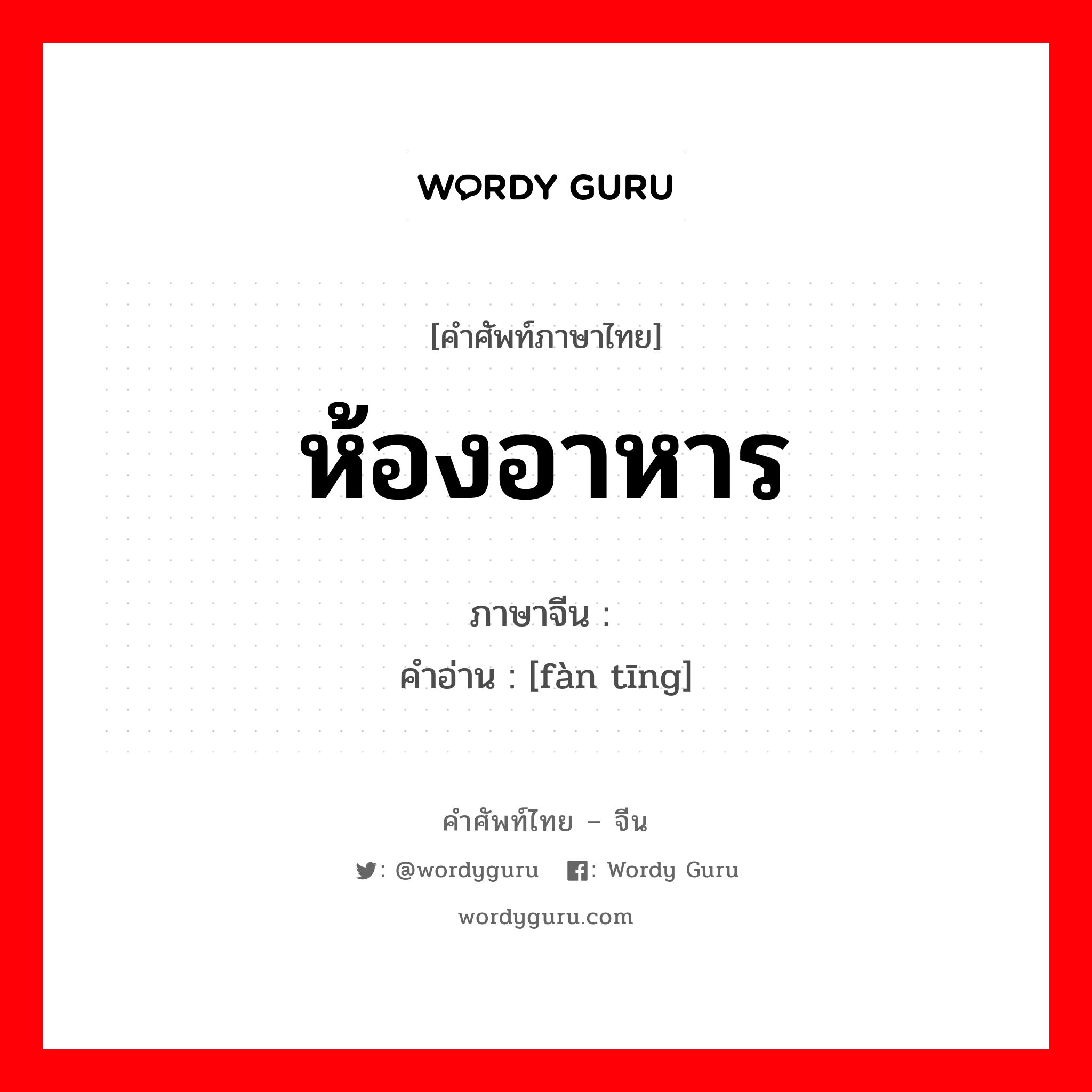 WORDY GURU

[คำศัพท์ภาษาไทย]

ห้องอาหาร

ภาษาจีน :
คำอ่าน : [fàn tīng]

คำศัพท์ไทย – จีน

: @wordyguru : Wordy Guru

wordyguru.com